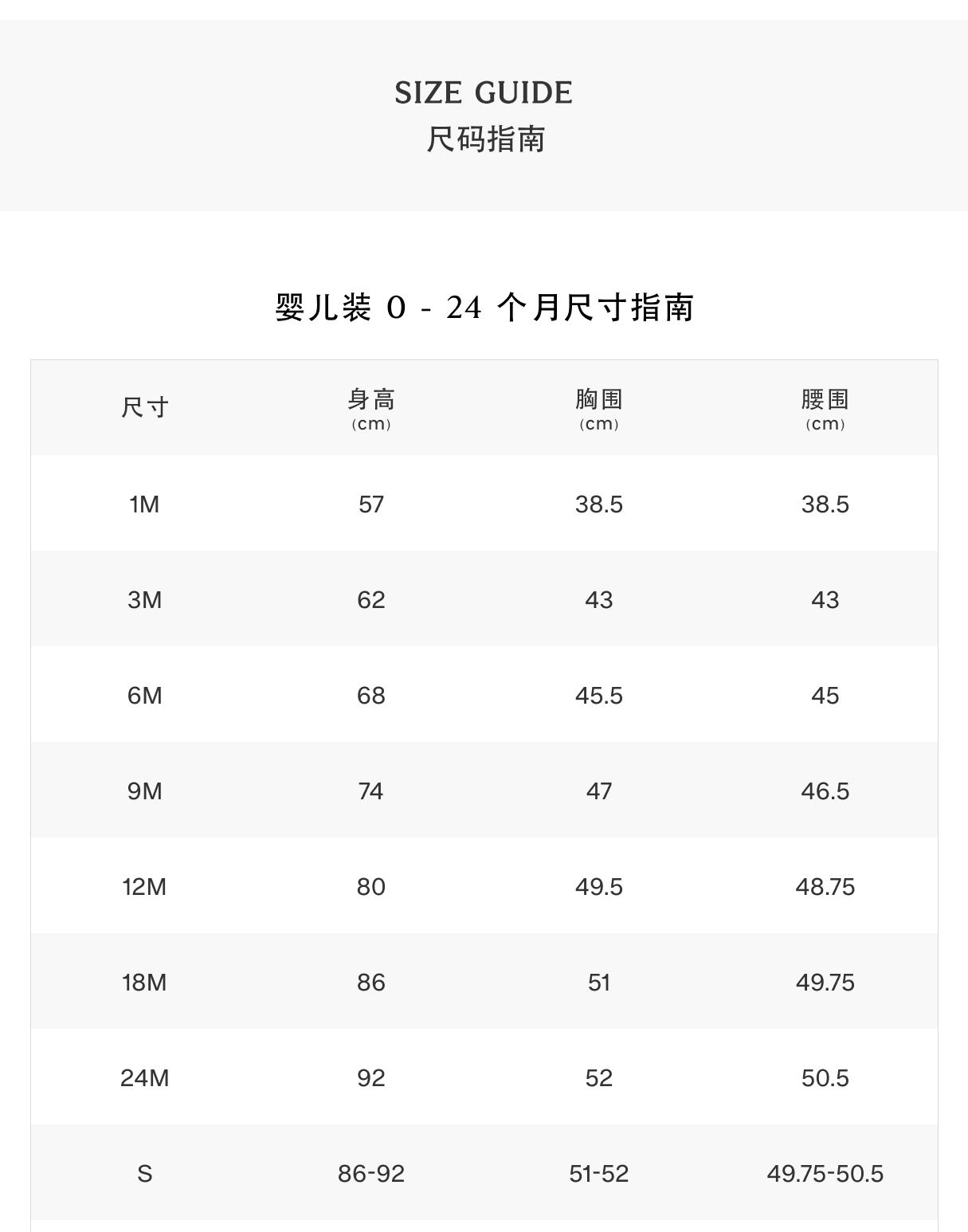 SIZE GUIDE
尺码指南

婴儿装 0 - 24 个月尺寸指南

| 尺寸 | 身高 (cm) | 胸围 (cm) | 腰围 (cm) |
|---|---|---|---|
| 1M | 57 | 38.5 | 38.5 |
| 3M | 62 | 43 | 43 |
| 6M | 68 | 45.5 | 45 |
| 9M | 74 | 47 | 46.5 |
| 12M | 80 | 49.5 | 48.75 |
| 18M | 86 | 51 | 49.75 |
| 24M | 92 | 52 | 50.5 |
| S | 86-92 | 51-52 | 49.75-50.5 |